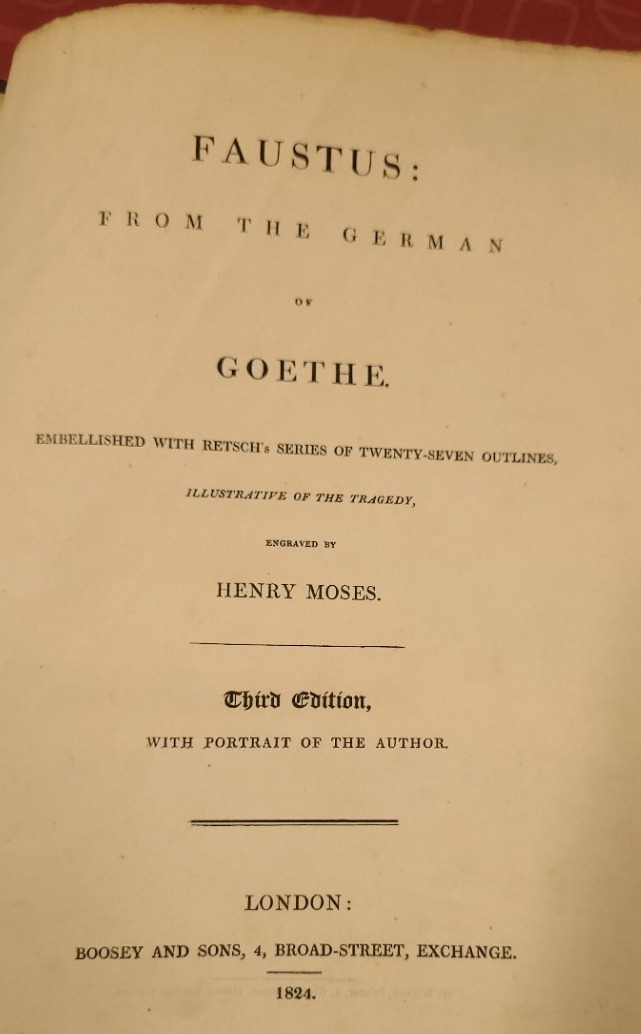 FAUSTUS:

FROM THE GERMAN

OF

GOETHE.

EMBELLISHED WITH RETSCH's SERIES OF TWENTY-SEVEN OUTLINES,

ILLUSTRATIVE OF THE TRAGEDY,

ENGRAVED BY

HENRY MOSES.

Third Edition,

WITH PORTRAIT OF THE AUTHOR.

LONDON:

BOOSEY AND SONS, 4, BROAD-STREET, EXCHANGE.

1824.